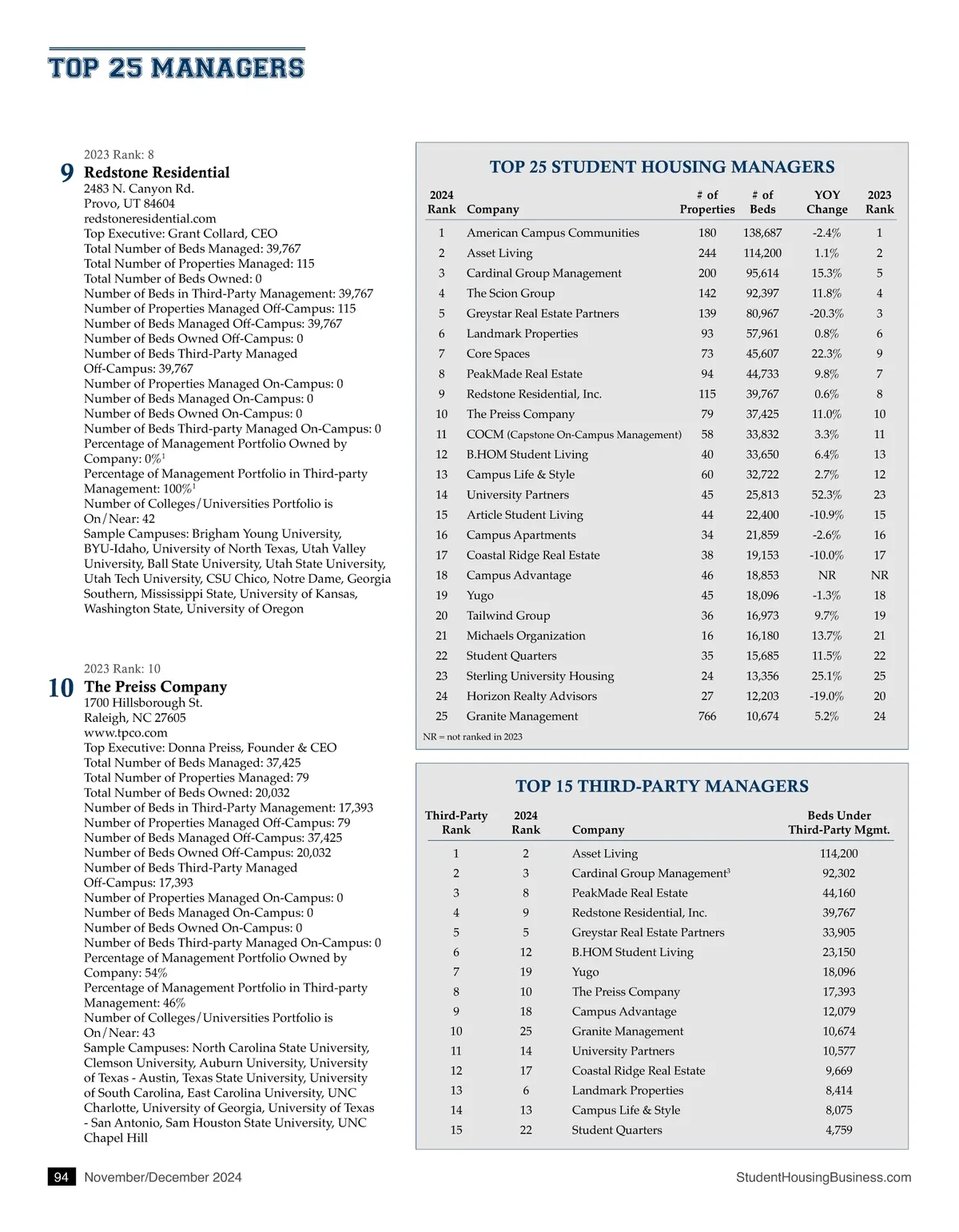 TOP 25 MANAGERS

2023 Rank: 8
9 Redstone Residential
2483 N. Canyon Rd.
Provo, UT 84604
redstoneresidential.com
Top Executive: Grant Collard, CEO
Total Number of Beds Managed: 39,767
Total Number of Properties Managed: 115
Total Number of Beds Owned: 0
Number of Beds in Third-Party Management: 39,767
Number of Properties Managed Off-Campus: 115
Number of Beds Managed Off-Campus: 39,767
Number of Beds Owned Off-Campus: 0
Number of Beds Third-Party Managed Off-Campus: 39,767
Number of Properties Managed On-Campus: 0
Number of Beds Managed On-Campus: 0
Number of Beds Owned On-Campus: 0
Number of Beds Third-party Managed On-Campus: 0
Percentage of Management Portfolio Owned by Company: 0%$^1$
Percentage of Management Portfolio in Third-party Management: 100%$^1$
Number of Colleges/Universities Portfolio is On/Near: 42
Sample Campuses: Brigham Young University, BYU-Idaho, University of North Texas, Utah Valley University, Ball State University, Utah State University, Utah Tech University, CSU Chico, Notre Dame, Georgia Southern, Mississippi State, University of Kansas, Washington State, University of Oregon

2023 Rank: 10
10 The Preiss Company
1700 Hillsborough St.
Raleigh, NC 27605
www.tpco.com
Top Executive: Donna Preiss, Founder & CEO
Total Number of Beds Managed: 37,425
Total Number of Properties Managed: 79
Total Number of Beds Owned: 20,032
Number of Beds in Third-Party Management: 17,393
Number of Properties Managed Off-Campus: 79
Number of Beds Managed Off-Campus: 37,425
Number of Beds Owned Off-Campus: 20,032
Number of Beds Third-Party Managed Off-Campus: 17,393
Number of Properties Managed On-Campus: 0
Number of Beds Managed On-Campus: 0
Number of Beds Owned On-Campus: 0
Number of Beds Third-party Managed On-Campus: 0
Percentage of Management Portfolio Owned by Company: 54%
Percentage of Management Portfolio in Third-party Management: 46%
Number of Colleges/Universities Portfolio is On/Near: 43
Sample Campuses: North Carolina State University, Clemson University, Auburn University, University of Texas - Austin, Texas State University, University of South Carolina, East Carolina University, UNC Charlotte, University of Georgia, University of Texas - San Antonio, Sam Houston State University, UNC Chapel Hill

TOP 25 STUDENT HOUSING MANAGERS

| 2024 Rank | Company | # of Properties | # of Beds | YOY Change | 2023 Rank |
|---|---|---|---|---|---|
| 1 | American Campus Communities | 180 | 138,687 | -2.4% | 1 |
| 2 | Asset Living | 244 | 114,200 | 1.1% | 2 |
| 3 | Cardinal Group Management | 200 | 95,614 | 15.3% | 5 |
| 4 | The Scion Group | 142 | 92,397 | 11.8% | 4 |
| 5 | Greystar Real Estate Partners | 139 | 80,967 | -20.3% | 3 |
| 6 | Landmark Properties | 93 | 57,961 | 0.8% | 6 |
| 7 | Core Spaces | 73 | 45,607 | 22.3% | 9 |
| 8 | PeakMade Real Estate | 94 | 44,733 | 9.8% | 7 |
| 9 | Redstone Residential, Inc. | 115 | 39,767 | 0.6% | 8 |
| 10 | The Preiss Company | 79 | 37,425 | 11.0% | 10 |
| 11 | COCM (Capstone On-Campus Management) | 58 | 33,832 | 3.3% | 11 |
| 12 | B.HOM Student Living | 40 | 33,650 | 6.4% | 13 |
| 13 | Campus Life & Style | 60 | 32,722 | 2.7% | 12 |
| 14 | University Partners | 45 | 25,813 | 52.3% | 23 |
| 15 | Article Student Living | 44 | 22,400 | -10.9% | 15 |
| 16 | Campus Apartments | 34 | 21,859 | -2.6% | 16 |
| 17 | Coastal Ridge Real Estate | 38 | 19,153 | -10.0% | 17 |
| 18 | Campus Advantage | 46 | 18,853 | NR | NR |
| 19 | Yugo | 45 | 18,096 | -1.3% | 18 |
| 20 | Tailwind Group | 36 | 16,973 | 9.7% | 19 |
| 21 | Michaels Organization | 16 | 16,180 | 13.7% | 21 |
| 22 | Student Quarters | 35 | 15,685 | 11.5% | 22 |
| 23 | Sterling University Housing | 24 | 13,356 | 25.1% | 25 |
| 24 | Horizon Realty Advisors | 27 | 12,203 | -19.0% | 20 |
| 25 | Granite Management | 766 | 10,674 | 5.2% | 24 |

NR = not ranked in 2023

TOP 15 THIRD-PARTY MANAGERS

| Third-Party Rank | 2024 Rank | Company | Beds Under Third-Party Mgmt. |
|---|---|---|---|
| 1 | 2 | Asset Living | 114,200 |
| 2 | 3 | Cardinal Group Management$^3$ | 92,302 |
| 3 | 8 | PeakMade Real Estate | 44,160 |
| 4 | 9 | Redstone Residential, Inc. | 39,767 |
| 5 | 5 | Greystar Real Estate Partners | 33,905 |
| 6 | 12 | B.HOM Student Living | 23,150 |
| 7 | 19 | Yugo | 18,096 |
| 8 | 10 | The Preiss Company | 17,393 |
| 9 | 18 | Campus Advantage | 12,079 |
| 10 | 25 | Granite Management | 10,674 |
| 11 | 14 | University Partners | 10,577 |
| 12 | 17 | Coastal Ridge Real Estate | 9,669 |
| 13 | 6 | Landmark Properties | 8,414 |
| 14 | 13 | Campus Life & Style | 8,075 |
| 15 | 22 | Student Quarters | 4,759 |

94 November/December 2024 StudentHousingBusiness.com